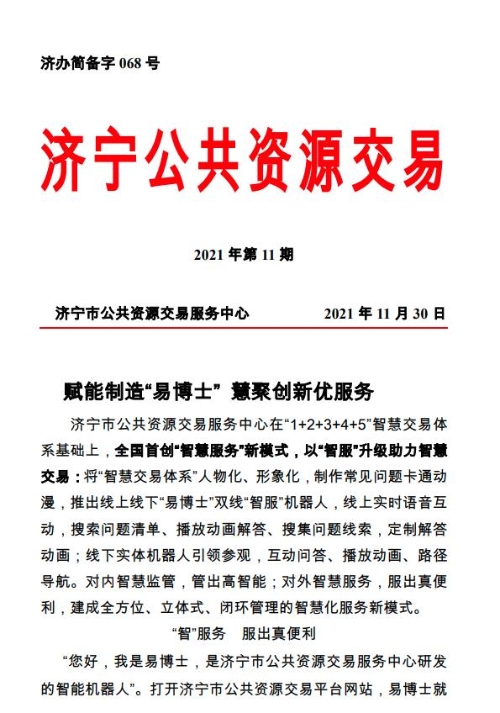 济办简备字 068 号

济宁公共资源交易

2021 年第 11 期

济宁市公共资源交易服务中心　　2021 年 11 月 30 日

赋能制造“易博士” 慧聚创新优服务

济宁市公共资源交易服务中心在“1+2+3+4+5”智慧交易体系基础上，全国首创“智慧服务”新模式，以“智服”升级助力智慧交易：将“智慧交易体系”人物化、形象化，制作常见问题卡通动漫，推出线上线下“易博士”双线“智服”机器人，线上实时语音互动，搜索问题清单、播放动画解答、搜集问题线索，定制解答动画；线下实体机器人引领参观，互动问答、播放动画、路径导航。对内智慧监管，管出高智能；对外智慧服务，服出真便利，建成全方位、立体式、闭环管理的智慧化服务新模式。

“智”服务　服出真便利

“您好，我是易博士，是济宁市公共资源交易服务中心研发的智能机器人”。打开济宁市公共资源交易平台网站，易博士就